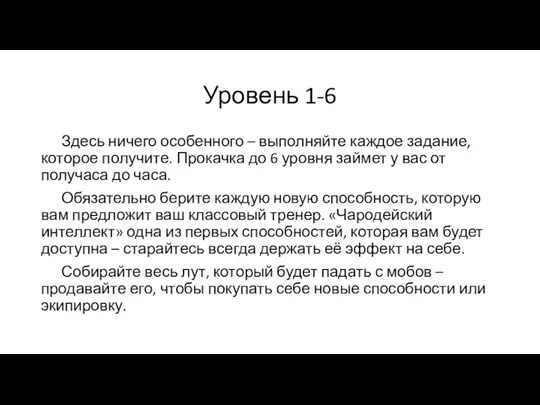 Уровень 1-6

Здесь ничего особенного – выполняйте каждое задание, которое получите. Прокачка до 6 уровня займет у вас от получаса до часа.

Обязательно берите каждую новую способность, которую вам предложит ваш классовый тренер. «Чародейский интеллект» одна из первых способностей, которая вам будет доступна – старайтесь всегда держать её эффект на себе.

Собирайте весь лут, который будет падать с мобов – продавайте его, чтобы покупать себе новые способности или экипировку.